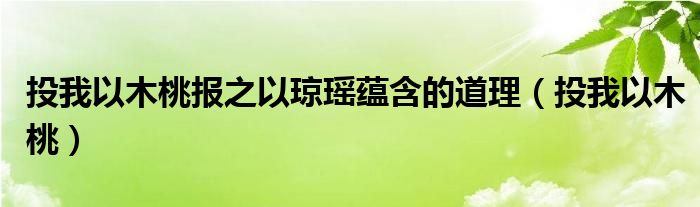 投我以木桃报之以琼瑶蕴含的道理（投我以木桃）